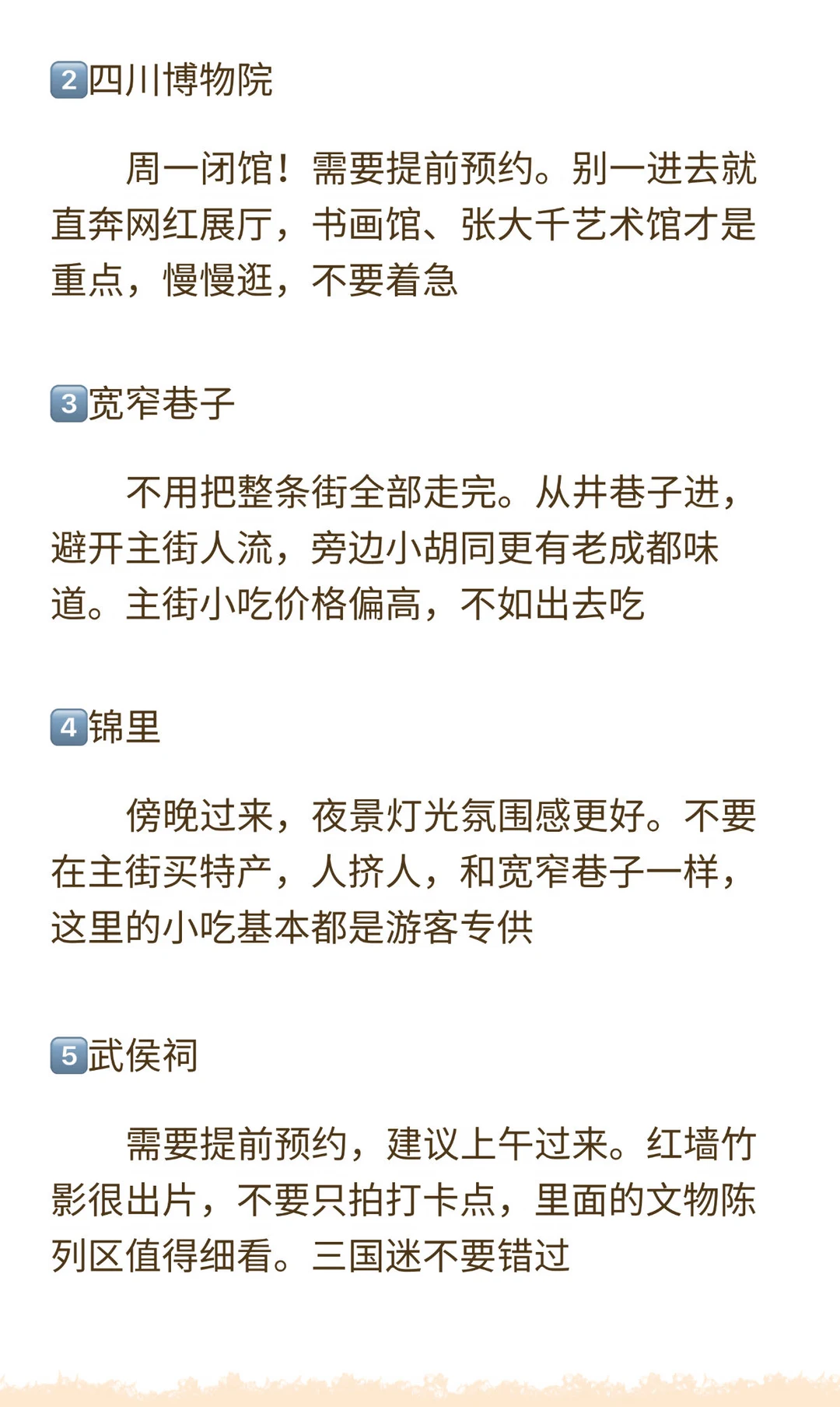 2四川博物院

周一闭馆！需要提前预约。别一进去就直奔网红展厅，书画馆、张大千艺术馆才是重点，慢慢逛，不要着急

3宽窄巷子

不用把整条街全部走完。从井巷子进，避开主街人流，旁边小胡同更有老成都味道。主街小吃价格偏高，不如出去吃

4锦里

傍晚过来，夜景灯光氛围感更好。不要在主街买特产，人挤人，和宽窄巷子一样，这里的小吃基本都是游客专供

5武侯祠

需要提前预约，建议上午过来。红墙竹影很出片，不要只拍打卡点，里面的文物陈列区值得细看。三国迷不要错过